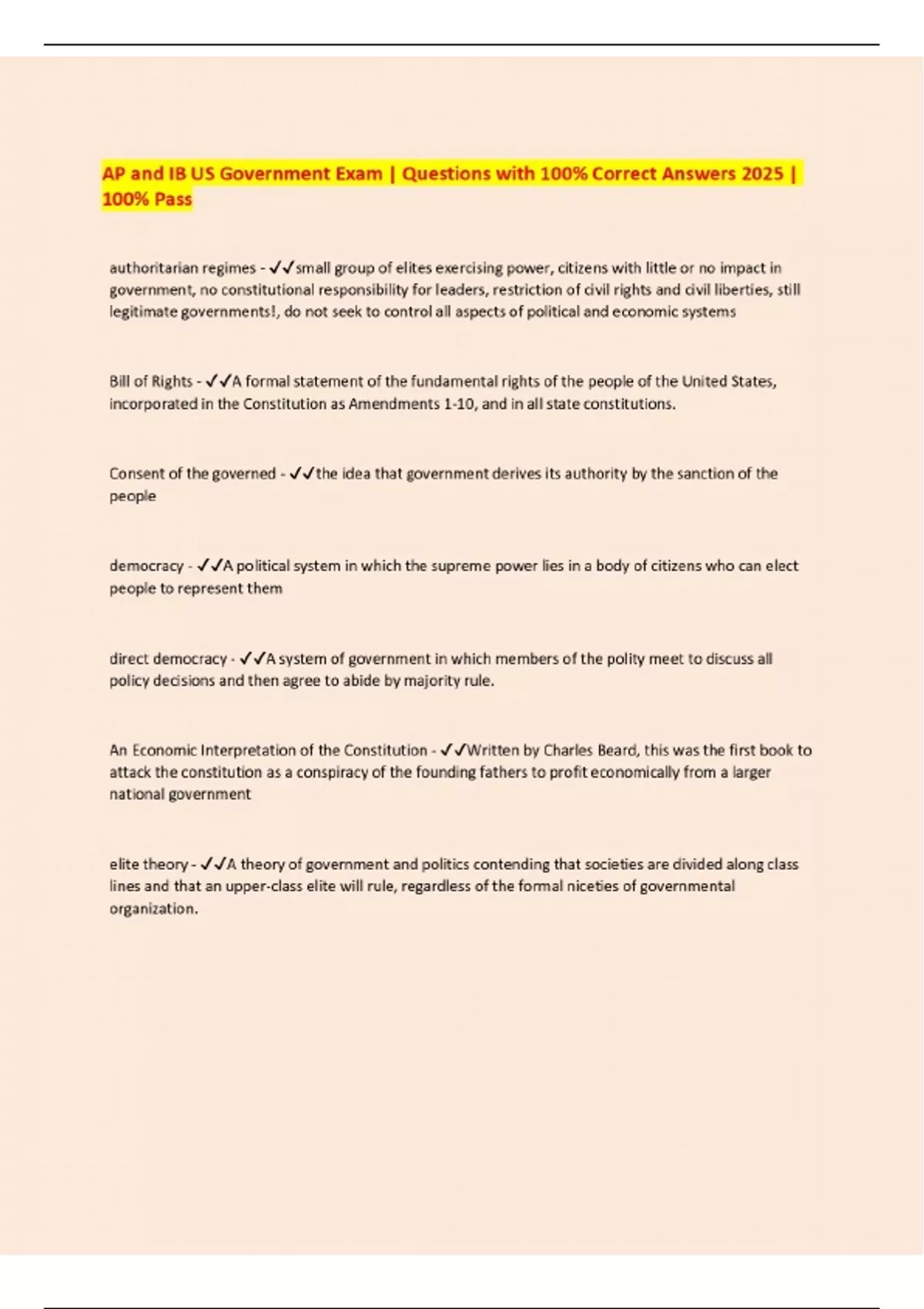 AP and IB US Government Exam | Questions with 100% Correct Answers 2025 | 100% Pass

authoritarian regimes - ✓✓small group of elites exercising power, citizens with little or no impact in government, no constitutional responsibility for leaders, restriction of civil rights and civil liberties, still legitimate governments!, do not seek to control all aspects of political and economic systems

Bill of Rights - ✓✓A formal statement of the fundamental rights of the people of the United States, incorporated in the Constitution as Amendments 1-10, and in all state constitutions.

Consent of the governed - ✓✓the idea that government derives its authority by the sanction of the people

democracy - ✓✓A political system in which the supreme power lies in a body of citizens who can elect people to represent them

direct democracy - ✓✓A system of government in which members of the polity meet to discuss all policy decisions and then agree to abide by majority rule.

An Economic Interpretation of the Constitution - ✓✓Written by Charles Beard, this was the first book to attack the constitution as a conspiracy of the founding fathers to profit economically from a larger national government

elite theory - ✓✓A theory of government and politics contending that societies are divided along class lines and that an upper-class elite will rule, regardless of the formal niceties of governmental organization.